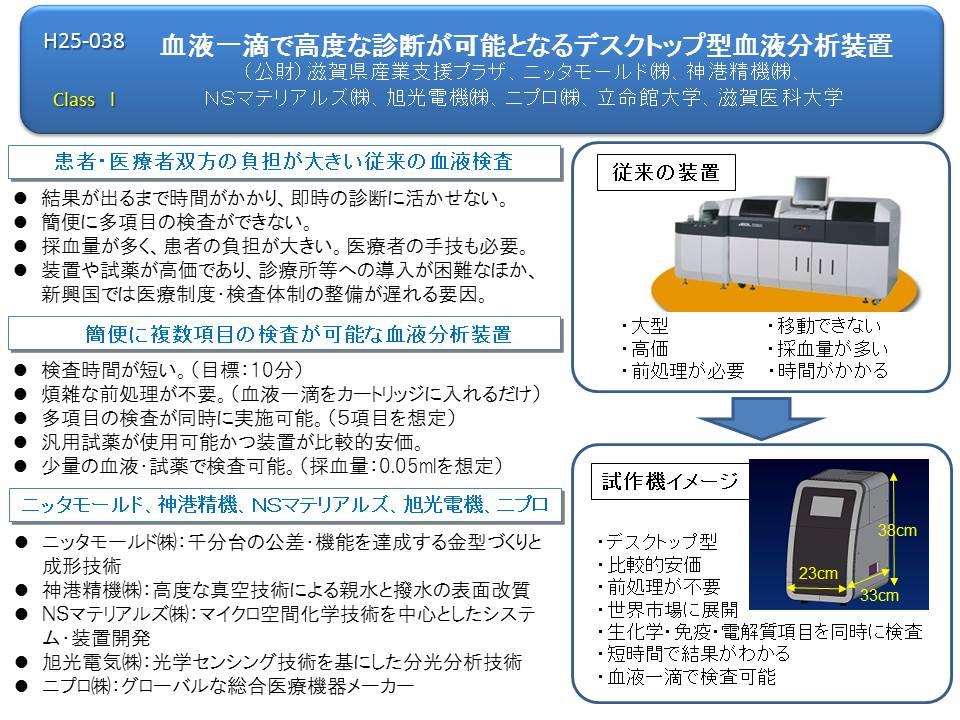 H25-038

Class Ⅰ

血液一滴で高度な診断が可能となるデスクトップ型血液分析装置
（公財）滋賀県産業支援プラザ、ニッタモールド㈱、神港精機㈱、NSマテリアルズ㈱、旭光電機㈱、ニプロ㈱、立命館大学、滋賀医科大学

患者・医療者双方の負担が大きい従来の血液検査

● 結果が出るまで時間がかかり、即時の診断に活かせない。
● 簡便に多項目の検査ができない。
● 採血量が多く、患者の負担が大きい。医療者の手技も必要。
● 装置や試薬が高価であり、診療所等への導入が困難なほか、新興国では医療制度・検査体制の整備が遅れる要因。

簡便に複数項目の検査が可能な血液分析装置

● 検査時間が短い。（目標：10分）
● 煩雑な前処理が不要。（血液一滴をカートリッジに入れるだけ）
● 多項目の検査が同時に実施可能。（5項目を想定）
● 汎用試薬が使用可能かつ装置が比較的安価。
● 少量の血液・試薬で検査可能。（採血量：0.05mlを想定）

ニッタモールド、神港精機、NSマテリアルズ、旭光電機、ニプロ

● ニッタモールド㈱：千分台の公差・機能を達成する金型づくりと成形技術
● 神港精機㈱：高度な真空技術による親水と撥水の表面改質
● NSマテリアルズ㈱：マイクロ空間化学技術を中心としたシステム・装置開発
● 旭光電気㈱：光学センシング技術を基にした分光分析技術
● ニプロ㈱：グローバルな総合医療機器メーカー

従来の装置

・大型
・高価
・前処理が必要
・移動できない
・採血量が多い
・時間がかかる

試作機イメージ

38cm
23cm
33cm

・デスクトップ型
・比較的安価
・前処理が不要
・世界市場に展開
・生化学・免疫・電解質項目を同時に検査
・短時間で結果がわかる
・血液一滴で検査可能